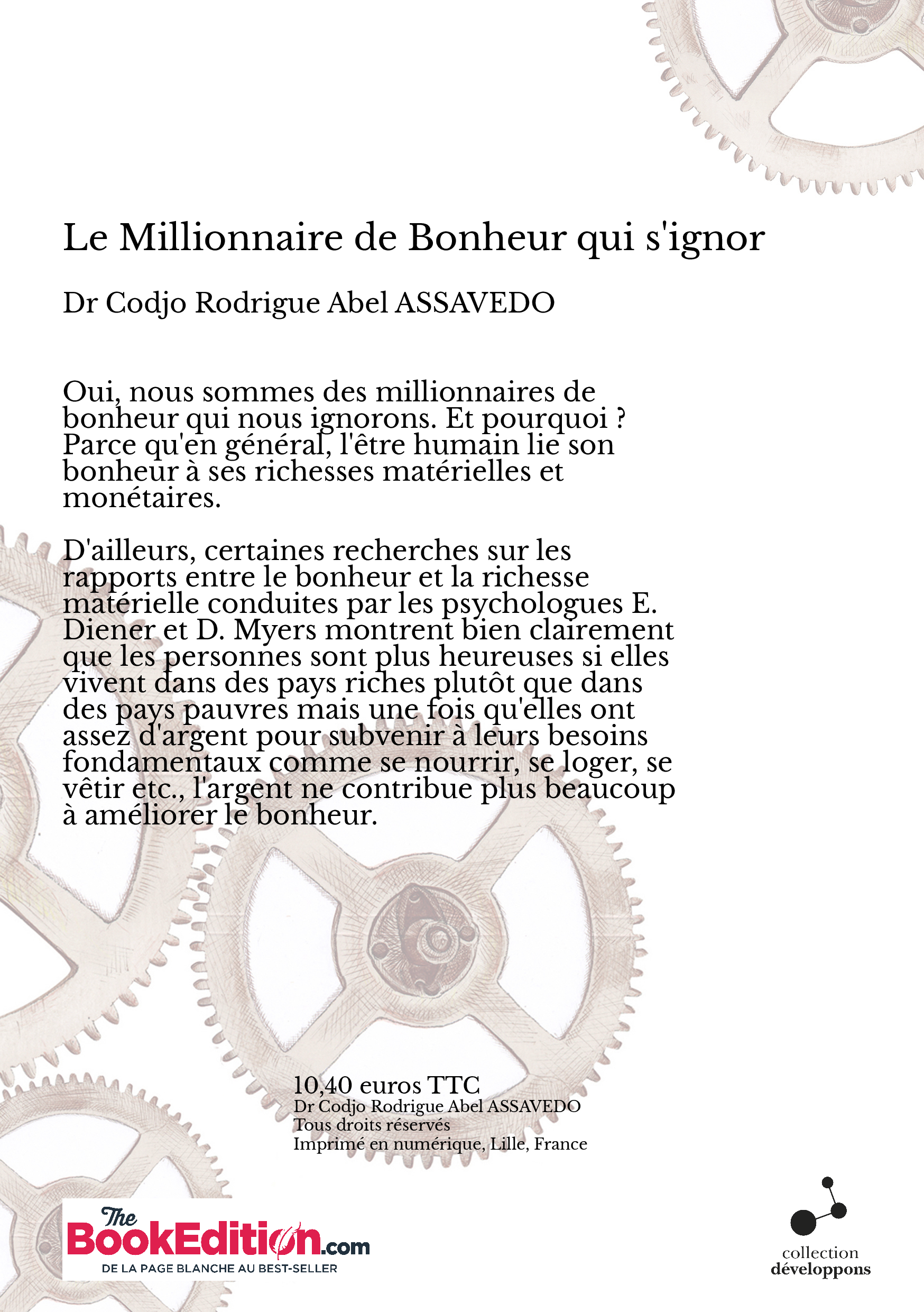 Le Millionnaire de Bonheur qui s'ignor

Dr Codjo Rodrigue Abel ASSAVEDO

Oui, nous sommes des millionnaires de bonheur qui nous ignorons. Et pourquoi ? Parce qu'en général, l'être humain lie son bonheur à ses richesses matérielles et monétaires.

D'ailleurs, certaines recherches sur les rapports entre le bonheur et la richesse matérielle conduites par les psychologues E. Diener et D. Myers montrent bien clairement que les personnes sont plus heureuses si elles vivent dans des pays riches plutôt que dans des pays pauvres mais une fois qu'elles ont assez d'argent pour subvenir à leurs besoins fondamentaux comme se nourrir, se loger, se vêtir etc., l'argent ne contribue plus beaucoup à améliorer le bonheur.

10,40 euros TTC
Dr Codjo Rodrigue Abel ASSAVEDO
Tous droits réservés
Imprimé en numérique, Lille, France

The BookEdition.com
DE LA PAGE BLANCHE AU BEST-SELLER

collection
développons